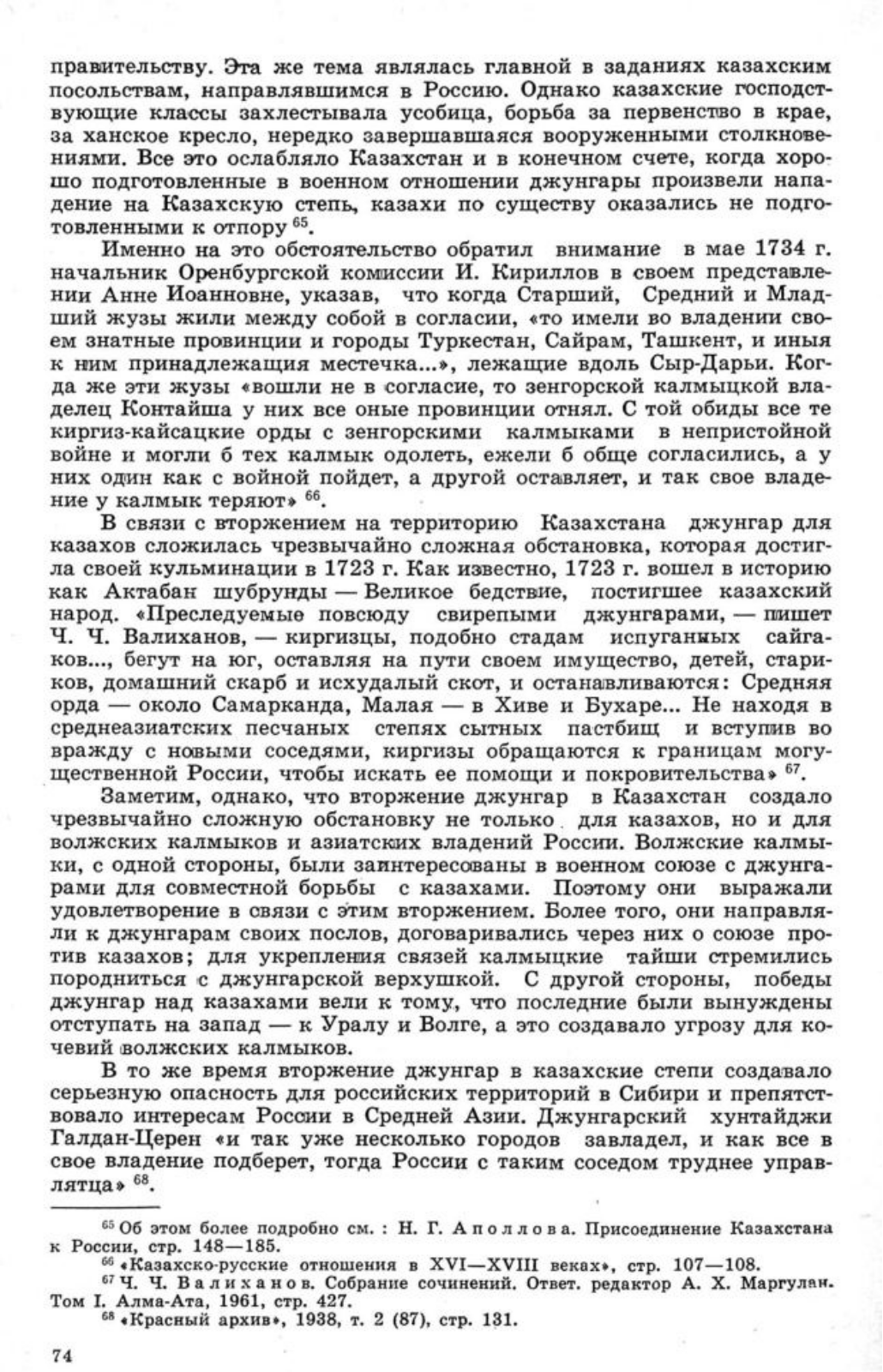 правительству. Эта же тема являлась главной в заданиях казахским посольствам, направлявшимся в Россию. Однако казахские господствующие классы захлестывала усобица, борьба за первенство в крае, за ханское кресло, нередко завершавшаяся вооруженными столкновениями. Все это ослабляло Казахстан и в конечном счете, когда хорошо подготовленные в военном отношении джунгары произвели нападение на Казахскую степь, казахи по существу оказались не подготовленными к отпору $^{65}$.

Именно на это обстоятельство обратил внимание в мае 1734 г. начальник Оренбургской комиссии И. Кириллов в своем представлении Анне Иоанновне, указав, что когда Старший, Средний и Младший жузы жили между собой в согласии, «то имели во владении своем знатные провинции и городы Туркестан, Сайрам, Ташкент, и иныя к ним принадлежащия местечка...», лежащие вдоль Сыр-Дарьи. Когда же эти жузы «вошли не в согласие, то зенгорской калмыцкой владелец Контайша у них все оные провинции отнял. С той обиды все те киргиз-кайсацкие орды с зенгорскими калмыками в непристойной войне и могли б тех калмык одолеть, ежели б обще согласились, а у них один как с войной пойдет, а другой оставляет, и так свое владение у калмык теряют» $^{66}$.

В связи с вторжением на территорию Казахстана джунгар для казахов сложилась чрезвычайно сложная обстановка, которая достигла своей кульминации в 1723 г. Как известно, 1723 г. вошел в историю как Актабан шубрунды — Великое бедствие, постигшее казахский народ. «Преследуемые повсюду свирепыми джунгарами, — пишет Ч. Ч. Валиханов, — киргизцы, подобно стадам испуганных сайгаков..., бегут на юг, оставляя на пути своем имущество, детей, стариков, домашний скарб и исхудалый скот, и останавливаются: Средняя орда — около Самарканда, Малая — в Хиве и Бухаре... Не находя в среднеазиатских песчаных степях сытных пастбищ и вступив во вражду с новыми соседями, киргизы обращаются к границам могущественной России, чтобы искать ее помощи и покровительства» $^{67}$.

Заметим, однако, что вторжение джунгар в Казахстан создало чрезвычайно сложную обстановку не только для казахов, но и для волжских калмыков и азиатских владений России. Волжские калмыки, с одной стороны, были заинтересованы в военном союзе с джунгарами для совместной борьбы с казахами. Поэтому они выражали удовлетворение в связи с этим вторжением. Более того, они направляли к джунгарам своих послов, договаривались через них о союзе против казахов; для укрепления связей калмыцкие тайши стремились породниться с джунгарской верхушкой. С другой стороны, победы джунгар над казахами вели к тому, что последние были вынуждены отступать на запад — к Уралу и Волге, а это создавало угрозу для кочевий волжских калмыков.

В то же время вторжение джунгар в казахские степи создавало серьезную опасность для российских территорий в Сибири и препятствовало интересам России в Средней Азии. Джунгарский хунтайджи Галдан-Церен «и так уже несколько городов завладел, и как все в свое владение подберет, тогда России с таким соседом труднее управлятца» $^{68}$.

$^{65}$ Об этом более подробно см. : Н. Г. Аполлова. Присоединение Казахстана к России, стр. 148—185.
$^{66}$ «Казахско-русские отношения в XVI—XVIII веках», стр. 107—108.
$^{67}$ Ч. Ч. Валиханов. Собрание сочинений. Ответ. редактор А. Х. Маргулан. Том I. Алма-Ата, 1961, стр. 427.
$^{68}$ «Красный архив», 1938, т. 2 (87), стр. 131.

74